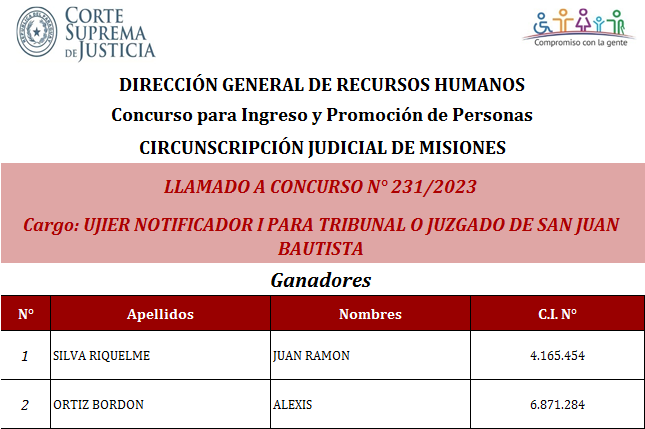 CORTE SUPREMA DE JUSTICIA

Compromiso con la gente

DIRECCIÓN GENERAL DE RECURSOS HUMANOS

Concurso para Ingreso y Promoción de Personas

CIRCUNSCRIPCIÓN JUDICIAL DE MISIONES

LLAMADO A CONCURSO N° 231/2023

Cargo: UJIER NOTIFICADOR I PARA TRIBUNAL O JUZGADO DE SAN JUAN BAUTISTA

Ganadores

| N° | Apellidos | Nombres | C.I. N° |
|---|---|---|---|
| 1 | SILVA RIQUELME | JUAN RAMON | 4.165.454 |
| 2 | ORTIZ BORDON | ALEXIS | 6.871.284 |